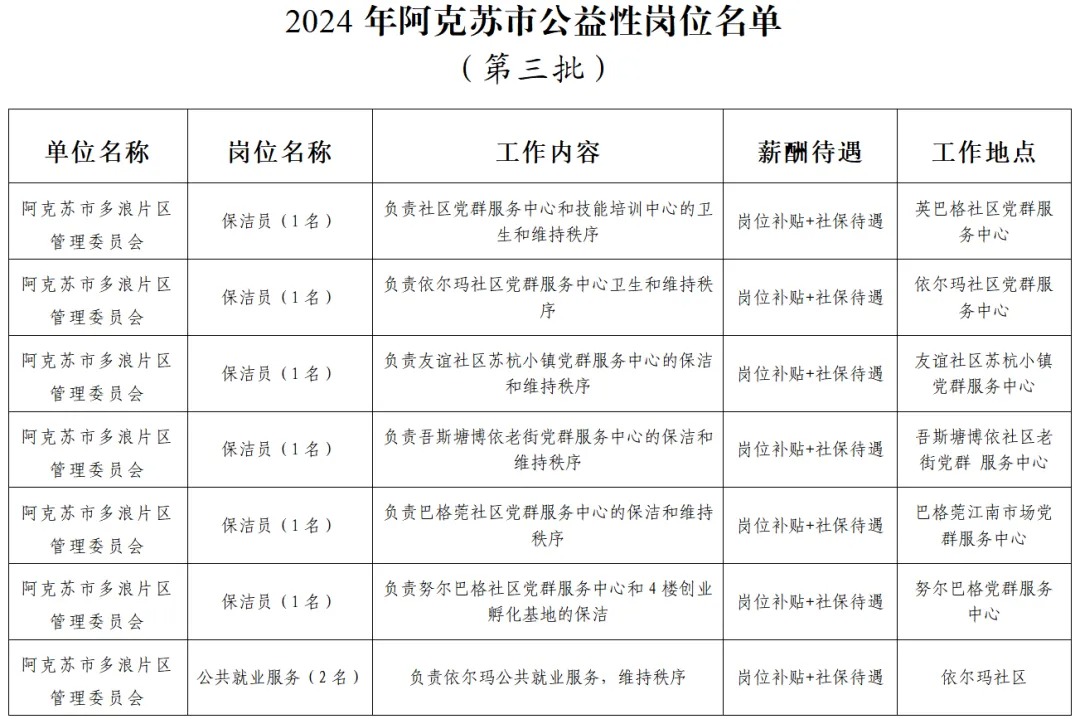 2024 年阿克苏市公益性岗位名单
（第三批）

| 单位名称 | 岗位名称 | 工作内容 | 薪酬待遇 | 工作地点 |
|---|---|---|---|---|
| 阿克苏市多浪片区管理委员会 | 保洁员（1名） | 负责社区党群服务中心和技能培训中心的卫生和维持秩序 | 岗位补贴+社保待遇 | 英巴格社区党群服务中心 |
| 阿克苏市多浪片区管理委员会 | 保洁员（1名） | 负责依尔玛社区党群服务中心卫生和维持秩序 | 岗位补贴+社保待遇 | 依尔玛社区党群服务中心 |
| 阿克苏市多浪片区管理委员会 | 保洁员（1名） | 负责友谊社区苏杭小镇党群服务中心的保洁和维持秩序 | 岗位补贴+社保待遇 | 友谊社区苏杭小镇党群服务中心 |
| 阿克苏市多浪片区管理委员会 | 保洁员（1名） | 负责吾斯塘博依老街党群服务中心的保洁和维持秩序 | 岗位补贴+社保待遇 | 吾斯塘博依社区老街党群 服务中心 |
| 阿克苏市多浪片区管理委员会 | 保洁员（1名） | 负责巴格莞社区党群服务中心的保洁和维持秩序 | 岗位补贴+社保待遇 | 巴格莞江南市场党群服务中心 |
| 阿克苏市多浪片区管理委员会 | 保洁员（1名） | 负责努尔巴格社区党群服务中心和4楼创业孵化基地的保洁 | 岗位补贴+社保待遇 | 努尔巴格党群服务中心 |
| 阿克苏市多浪片区管理委员会 | 公共就业服务（2名） | 负责依尔玛公共就业服务，维持秩序 | 岗位补贴+社保待遇 | 依尔玛社区 |